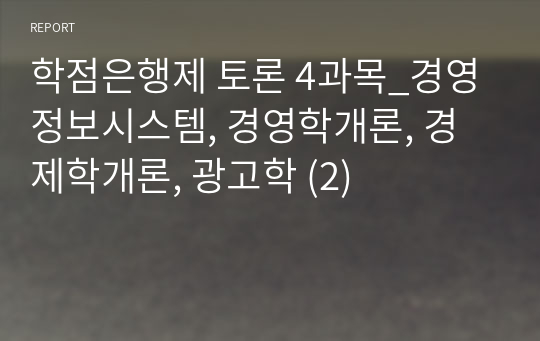 REPORT

학점은행제 토론 4과목_경영정보시스템, 경영학개론, 경제학개론, 광고학 (2)